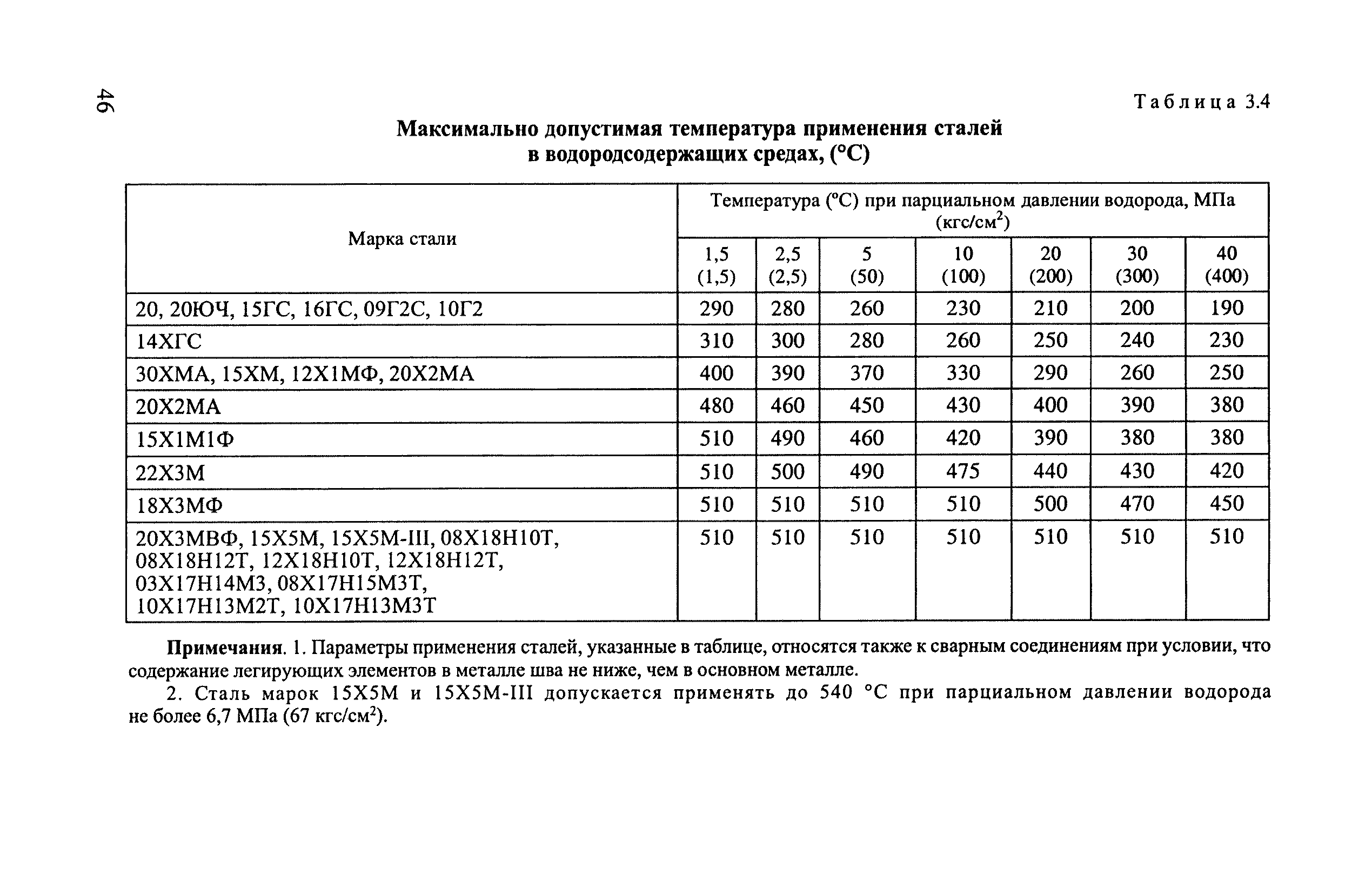 46

Таблица 3.4

Максимально допустимая температура применения сталей в водородсодержащих средах, (°С)

| Марка стали | Температура (°С) при парциальном давлении водорода, МПа (кгс/см$^2$) | | | | | | |
|---|---|---|---|---|---|---|---|
| | 1,5 (1,5) | 2,5 (2,5) | 5 (50) | 10 (100) | 20 (200) | 30 (300) | 40 (400) |
| 20, 20ЮЧ, 15ГС, 16ГС, 09Г2С, 10Г2 | 290 | 280 | 260 | 230 | 210 | 200 | 190 |
| 14ХГС | 310 | 300 | 280 | 260 | 250 | 240 | 230 |
| 30ХМА, 15ХМ, 12Х1МФ, 20Х2МА | 400 | 390 | 370 | 330 | 290 | 260 | 250 |
| 20Х2МА | 480 | 460 | 450 | 430 | 400 | 390 | 380 |
| 15Х1М1Ф | 510 | 490 | 460 | 420 | 390 | 380 | 380 |
| 22Х3М | 510 | 500 | 490 | 475 | 440 | 430 | 420 |
| 18Х3МФ | 510 | 510 | 510 | 510 | 500 | 470 | 450 |
| 20Х3МВФ, 15Х5М, 15Х5М-III, 08Х18Н10Т, 08Х18Н12Т, 12Х18Н10Т, 12Х18Н12Т, 03Х17Н14М3, 08Х17Н15М3Т, 10Х17Н13М2Т, 10Х17Н13М3Т | 510 | 510 | 510 | 510 | 510 | 510 | 510 |

Примечания. 1. Параметры применения сталей, указанные в таблице, относятся также к сварным соединениям при условии, что содержание легирующих элементов в металле шва не ниже, чем в основном металле.

2. Сталь марок 15Х5М и 15Х5М-III допускается применять до 540 °С при парциальном давлении водорода не более 6,7 МПа (67 кгс/см$^2$).